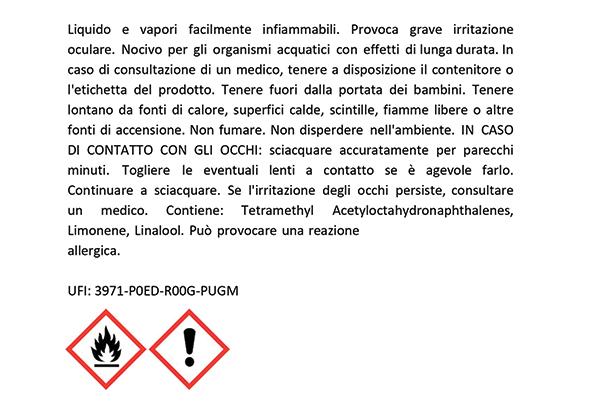 Liquido e vapori facilmente infiammabili. Provoca grave irritazione oculare. Nocivo per gli organismi acquatici con effetti di lunga durata. In caso di consultazione di un medico, tenere a disposizione il contenitore o l'etichetta del prodotto. Tenere fuori dalla portata dei bambini. Tenere lontano da fonti di calore, superfici calde, scintille, fiamme libere o altre fonti di accensione. Non fumare. Non disperdere nell'ambiente. IN CASO DI CONTATTO CON GLI OCCHI: sciacquare accuratamente per parecchi minuti. Togliere le eventuali lenti a contatto se è agevole farlo. Continuare a sciacquare. Se l'irritazione degli occhi persiste, consultare un medico. Contiene: Tetramethyl Acetyloctahydronaphthalenes, Limonene, Linalool. Può provocare una reazione allergica.

UFI: 3971-P0ED-R00G-PUGM